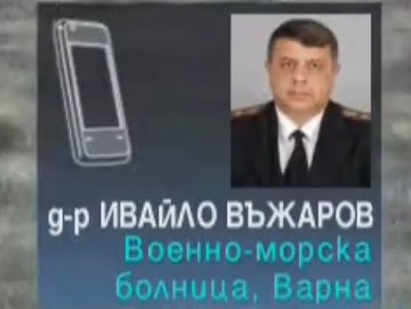 д-р ИВАЙЛО ВЪЖАРОВ
Военно-морска болница, Варна